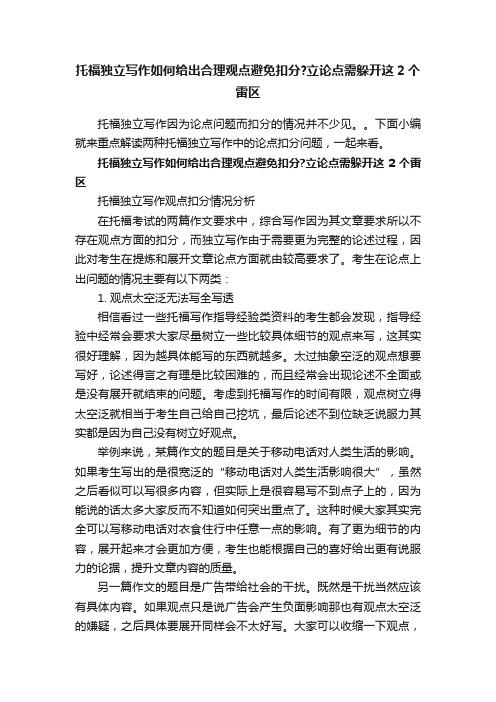 托福独立写作如何给出合理观点避免扣分?立论点需躲开这 2 个雷区

托福独立写作因为论点问题而扣分的情况并不少见。。下面小编就来重点解读两种托福独立写作中的论点扣分问题，一起来看。

托福独立写作如何给出合理观点避免扣分?立论点需躲开这 2 个雷区

托福独立写作观点扣分情况分析

在托福考试的两篇作文要求中，综合写作因为其文章要求所以不存在观点方面的扣分，而独立写作由于需要更为完整的论述过程，因此对考生在提炼和展开文章论点方面就由较高要求了。考生在论点上出问题的情况主要有以下两类：

1. 观点太空泛无法写全写透

相信看过一些托福写作指导经验类资料的考生都会发现，指导经验中经常会要求大家尽量树立一些比较具体细节的观点来写，这其实很好理解，因为越具体能写的东西就越多。太过抽象空泛的观点想要写好，论述得言之有理是比较困难的，而且经常会出现论述不全面或是没有展开就结束的问题。考虑到托福写作的时间有限，观点树立得太空泛就相当于考生自己给自己挖坑，最后论述不到位缺乏说服力其实都是因为自己没有树立好观点。

举例来说，某篇作文的题目是关于移动电话对人类生活的影响。如果考生写出的是很宽泛的“移动电话对人类生活影响很大”，虽然之后看似可以写很多内容，但实际上是很容易写不到点子上的，因为能说的话太多大家反而不知道如何突出重点了。这种时候大家其实完全可以写移动电话对衣食住行中任意一点的影响。有了更为细节的内容，展开起来才会更加方便，考生也能根据自己的喜好给出更有说服力的论据，提升文章内容的质量。

另一篇作文的题目是广告带给社会的干扰。既然是干扰当然应该有具体内容。如果观点只是说广告会产生负面影响那也有观点太空泛的嫌疑，之后具体要展开同样会不太好写。大家可以收缩一下观点，